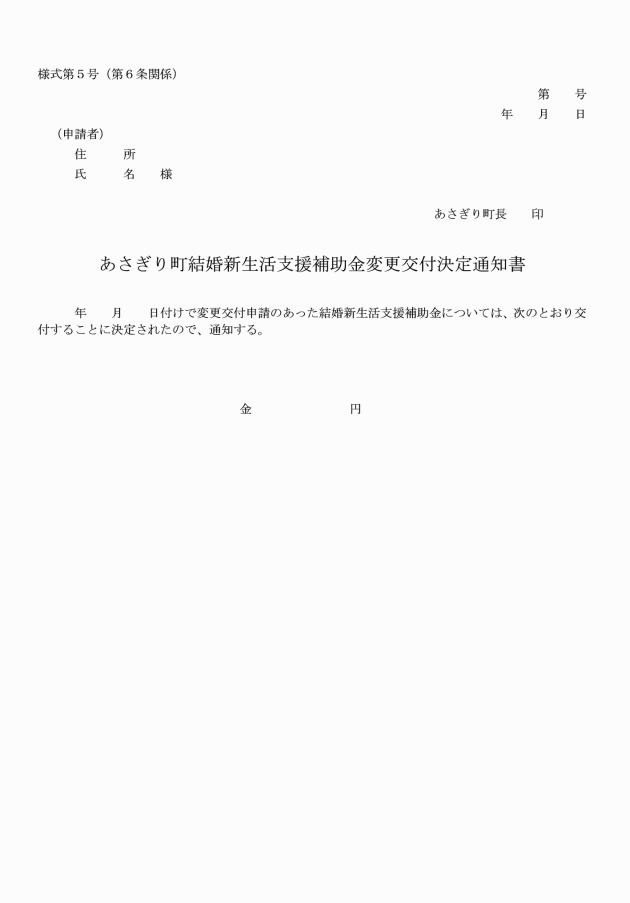 様式第５号（第６条関係）

第　　号

年　　月　　日

（申請者）

住　　所

氏　　名　　様

あさぎり町長　　印

あさぎり町結婚新生活支援補助金変更交付決定通知書

年　　月　　日付けで変更交付申請のあった結婚新生活支援補助金については、次のとおり交付することに決定されたので、通知する。

金　　　　　　円